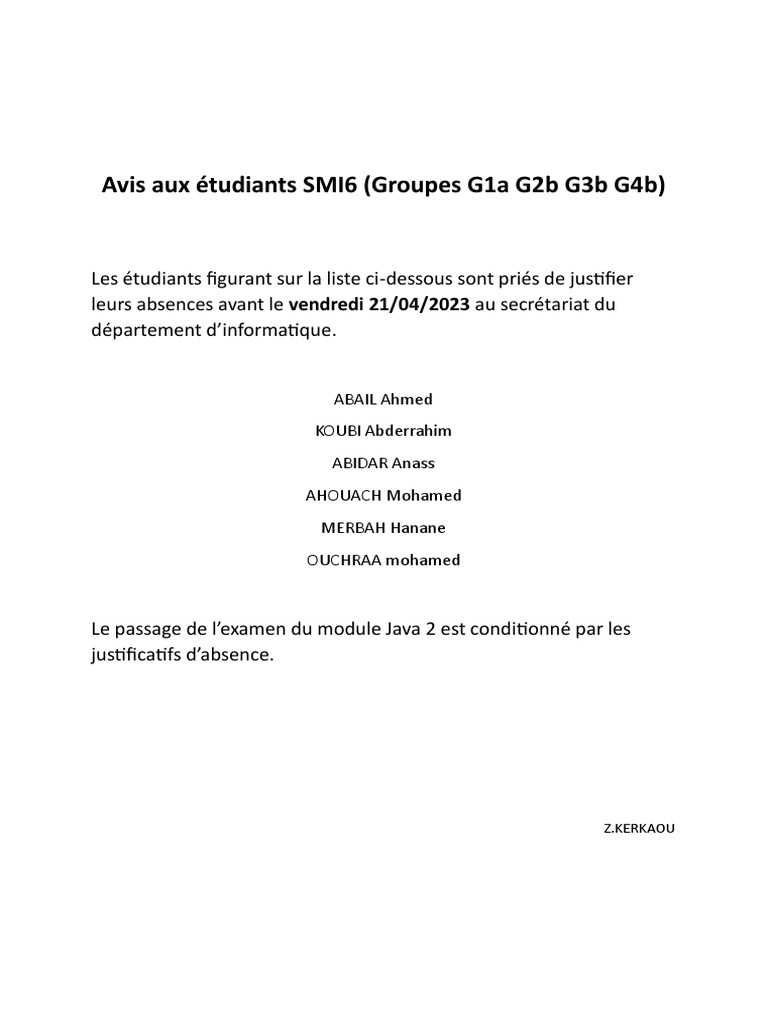 Avis aux étudiants SMI6 (Groupes G1a G2b G3b G4b)

Les étudiants figurant sur la liste ci-dessous sont priés de justifier leurs absences avant le vendredi 21/04/2023 au secrétariat du département d'informatique.

ABAIL Ahmed

KOUBI Abderrahim

ABIDAR Anass

AHOUACH Mohamed

MERBAH Hanane

OUCHRAA mohamed

Le passage de l'examen du module Java 2 est conditionné par les justificatifs d'absence.

Z.KERKAOU